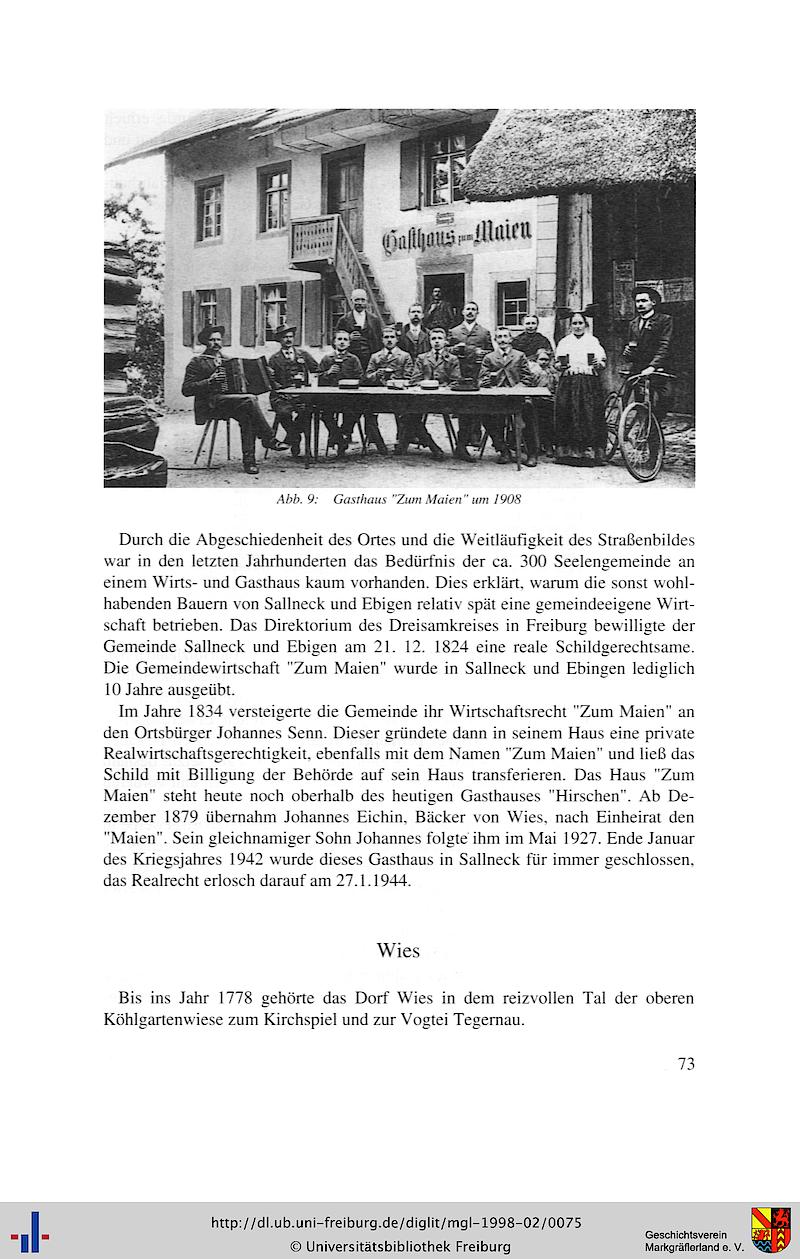 Gasthaus zum Maien

Abb. 9: Gasthaus "Zum Maien" um 1908

Durch die Abgeschiedenheit des Ortes und die Weitläufigkeit des Straßenbildes war in den letzten Jahrhunderten das Bedürfnis der ca. 300 Seelengemeinde an einem Wirts- und Gasthaus kaum vorhanden. Dies erklärt, warum die sonst wohlhabenden Bauern von Sallneck und Ebigen relativ spät eine gemeindeeigene Wirtschaft betrieben. Das Direktorium des Dreisamkreises in Freiburg bewilligte der Gemeinde Sallneck und Ebigen am 21. 12. 1824 eine reale Schildgerechtsame. Die Gemeindewirtschaft "Zum Maien" wurde in Sallneck und Ebingen lediglich 10 Jahre ausgeübt.

Im Jahre 1834 versteigerte die Gemeinde ihr Wirtschaftsrecht "Zum Maien" an den Ortsbürger Johannes Senn. Dieser gründete dann in seinem Haus eine private Realwirtschaftsgerechtigkeit, ebenfalls mit dem Namen "Zum Maien" und ließ das Schild mit Billigung der Behörde auf sein Haus transferieren. Das Haus "Zum Maien" steht heute noch oberhalb des heutigen Gasthauses "Hirschen". Ab Dezember 1879 übernahm Johannes Eichin, Bäcker von Wies, nach Einheirat den "Maien". Sein gleichnamiger Sohn Johannes folgte ihm im Mai 1927. Ende Januar des Kriegsjahres 1942 wurde dieses Gasthaus in Sallneck für immer geschlossen, das Realrecht erlosch darauf am 27.1.1944.

Wies

Bis ins Jahr 1778 gehörte das Dorf Wies in dem reizvollen Tal der oberen Köhlgartenwiese zum Kirchspiel und zur Vogtei Tegernau.

73

http://dl.ub.uni-freiburg.de/diglit/mgl-1998-02/0075
© Universitätsbibliothek Freiburg

Geschichtsverein Markgräflerland e. V.